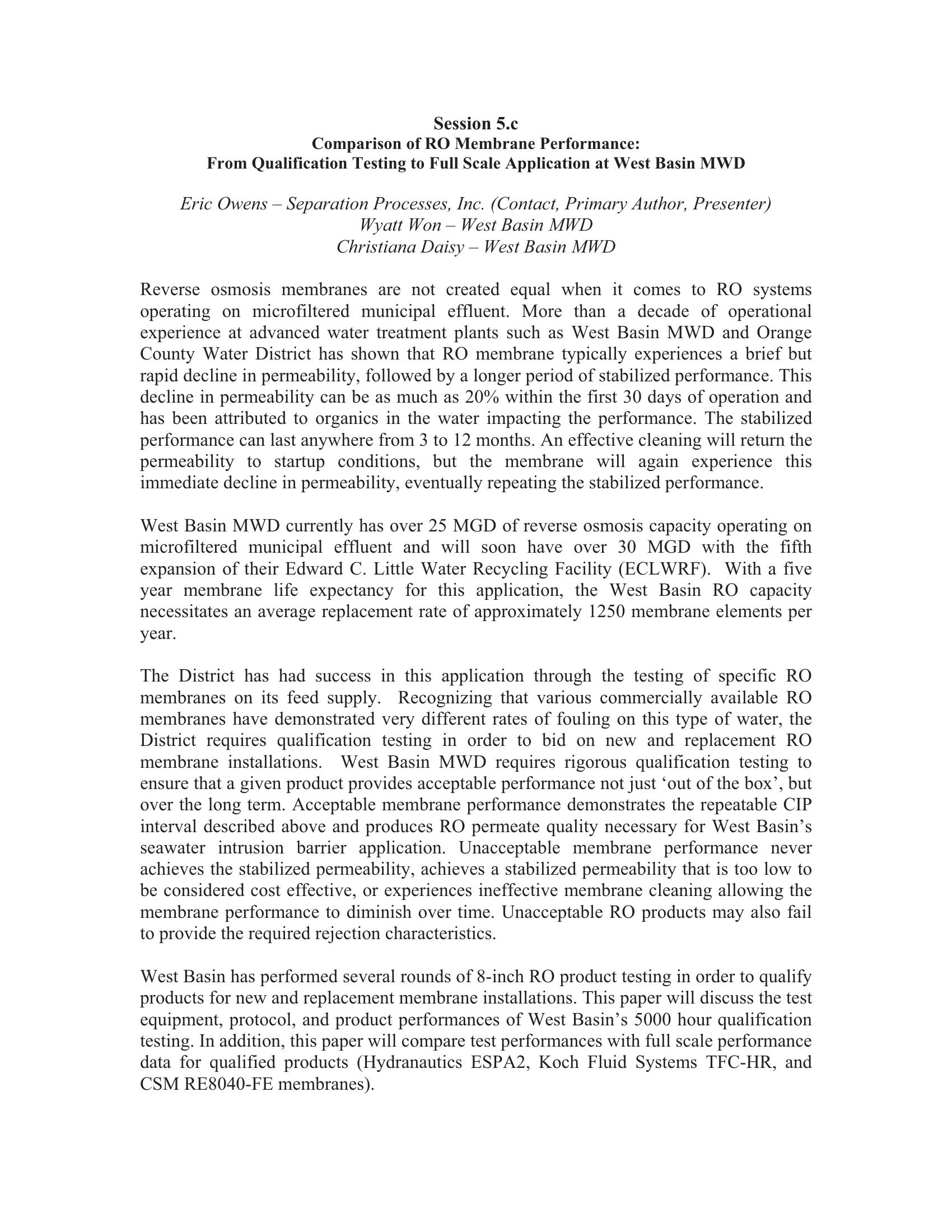 Session 5.c
Comparison of RO Membrane Performance:
From Qualification Testing to Full Scale Application at West Basin MWD

Eric Owens – Separation Processes, Inc. (Contact, Primary Author, Presenter)
Wyatt Won – West Basin MWD
Christiana Daisy – West Basin MWD

Reverse osmosis membranes are not created equal when it comes to RO systems operating on microfiltered municipal effluent. More than a decade of operational experience at advanced water treatment plants such as West Basin MWD and Orange County Water District has shown that RO membrane typically experiences a brief but rapid decline in permeability, followed by a longer period of stabilized performance. This decline in permeability can be as much as 20% within the first 30 days of operation and has been attributed to organics in the water impacting the performance. The stabilized performance can last anywhere from 3 to 12 months. An effective cleaning will return the permeability to startup conditions, but the membrane will again experience this immediate decline in permeability, eventually repeating the stabilized performance.

West Basin MWD currently has over 25 MGD of reverse osmosis capacity operating on microfiltered municipal effluent and will soon have over 30 MGD with the fifth expansion of their Edward C. Little Water Recycling Facility (ECLWRF). With a five year membrane life expectancy for this application, the West Basin RO capacity necessitates an average replacement rate of approximately 1250 membrane elements per year.

The District has had success in this application through the testing of specific RO membranes on its feed supply. Recognizing that various commercially available RO membranes have demonstrated very different rates of fouling on this type of water, the District requires qualification testing in order to bid on new and replacement RO membrane installations. West Basin MWD requires rigorous qualification testing to ensure that a given product provides acceptable performance not just ‘out of the box’, but over the long term. Acceptable membrane performance demonstrates the repeatable CIP interval described above and produces RO permeate quality necessary for West Basin’s seawater intrusion barrier application. Unacceptable membrane performance never achieves the stabilized permeability, achieves a stabilized permeability that is too low to be considered cost effective, or experiences ineffective membrane cleaning allowing the membrane performance to diminish over time. Unacceptable RO products may also fail to provide the required rejection characteristics.

West Basin has performed several rounds of 8-inch RO product testing in order to qualify products for new and replacement membrane installations. This paper will discuss the test equipment, protocol, and product performances of West Basin’s 5000 hour qualification testing. In addition, this paper will compare test performances with full scale performance data for qualified products (Hydranautics ESPA2, Koch Fluid Systems TFC-HR, and CSM RE8040-FE membranes).